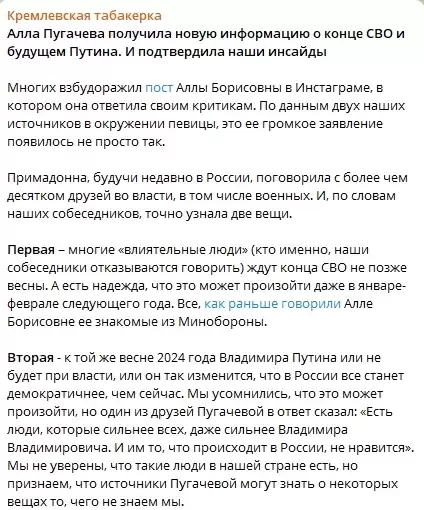 Кремлевская табакерка
Алла Пугачева получила новую информацию о конце СВО и будущем Путина. И подтвердила наши инсайды

Многих взбудоражил пост Аллы Борисовны в Инстаграме, в котором она ответила своим критикам. По данным двух наших источников в окружении певицы, это ее громкое заявление появилось не просто так.

Примадонна, будучи недавно в России, поговорила с более чем десятком друзей во власти, в том числе военных. И, по словам наших собеседников, точно узнала две вещи.

Первая – многие «влиятельные люди» (кто именно, наши собеседники отказываются говорить) ждут конца СВО не позже весны. А есть надежда, что это может произойти даже в январе-феврале следующего года. Все, как раньше говорили Алле Борисовне ее знакомые из Минобороны.

Вторая - к той же весне 2024 года Владимира Путина или не будет при власти, или он так изменится, что в России все станет демократичнее, чем сейчас. Мы усомнились, что это может произойти, но один из друзей Пугачевой в ответ сказал: «Есть люди, которые сильнее всех, даже сильнее Владимира Владимировича. И им то, что происходит в России, не нравится». Мы не уверены, что такие люди в нашей стране есть, но признаем, что источники Пугачевой могут знать о некоторых вещах то, чего не знаем мы.